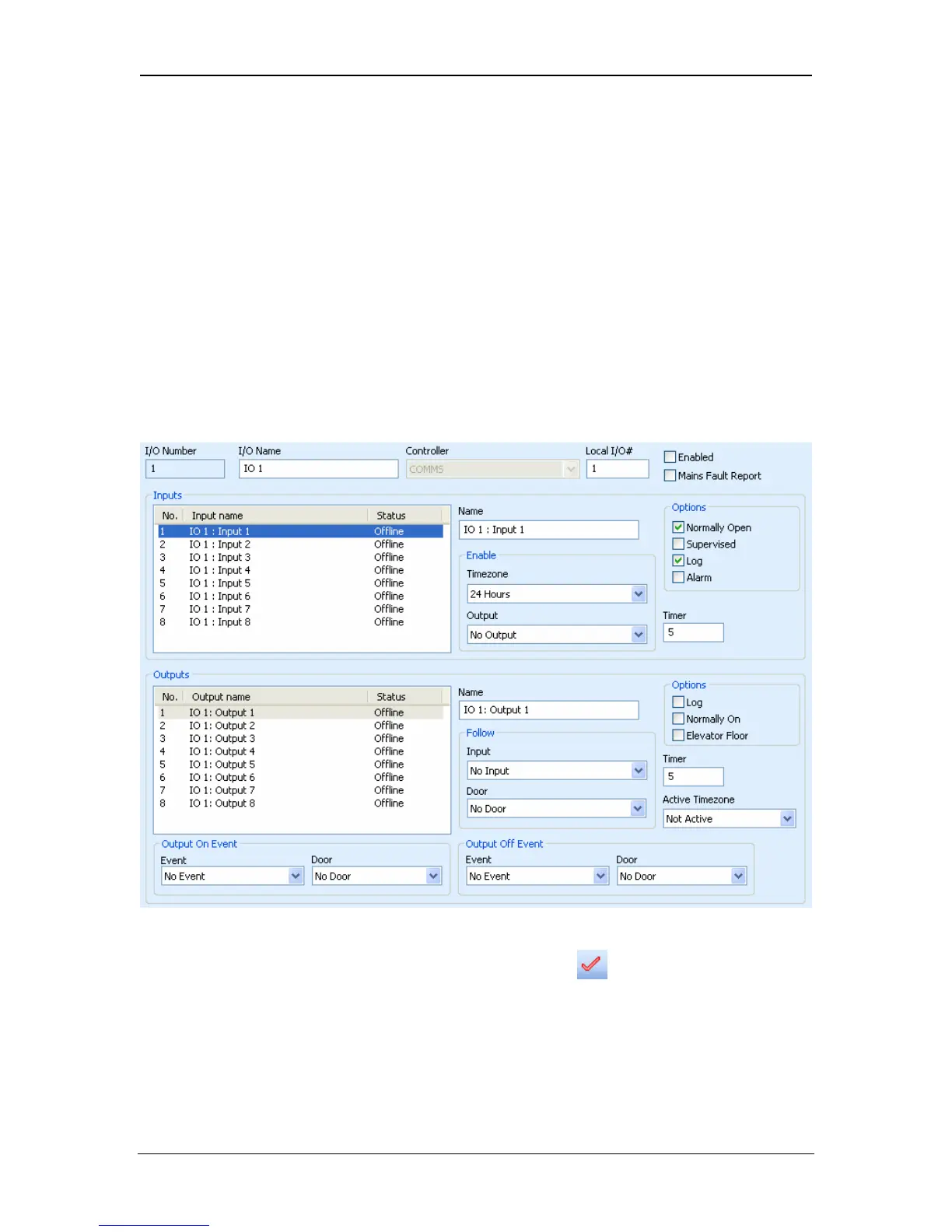 I/O Number
1

I/O Name
IO 1

Controller
COMMS

Local I/O#
1

☐ Enabled
☐ Mains Fault Report

Inputs

| No. | Input name | Status |
|---|---|---|
| 1 | IO 1 : Input 1 | Offline |
| 2 | IO 1 : Input 2 | Offline |
| 3 | IO 1 : Input 3 | Offline |
| 4 | IO 1 : Input 4 | Offline |
| 5 | IO 1 : Input 5 | Offline |
| 6 | IO 1 : Input 6 | Offline |
| 7 | IO 1 : Input 7 | Offline |
| 8 | IO 1 : Input 8 | Offline |

Name
IO 1 : Input 1

Enable
Timezone
24 Hours
Output
No Output

Options
☑ Normally Open
☐ Supervised
☑ Log
☐ Alarm

Timer
5

Outputs

| No. | Output name | Status |
|---|---|---|
| 1 | IO 1: Output 1 | Offline |
| 2 | IO 1: Output 2 | Offline |
| 3 | IO 1: Output 3 | Offline |
| 4 | IO 1: Output 4 | Offline |
| 5 | IO 1: Output 5 | Offline |
| 6 | IO 1: Output 6 | Offline |
| 7 | IO 1: Output 7 | Offline |
| 8 | IO 1: Output 8 | Offline |

Name
IO 1: Output 1

Follow
Input
No Input
Door
No Door

Options
☐ Log
☐ Normally On
☐ Elevator Floor

Timer
5

Active Timezone
Not Active

Output On Event
Event
No Event
Door
No Door

Output Off Event
Event
No Event
Door
No Door